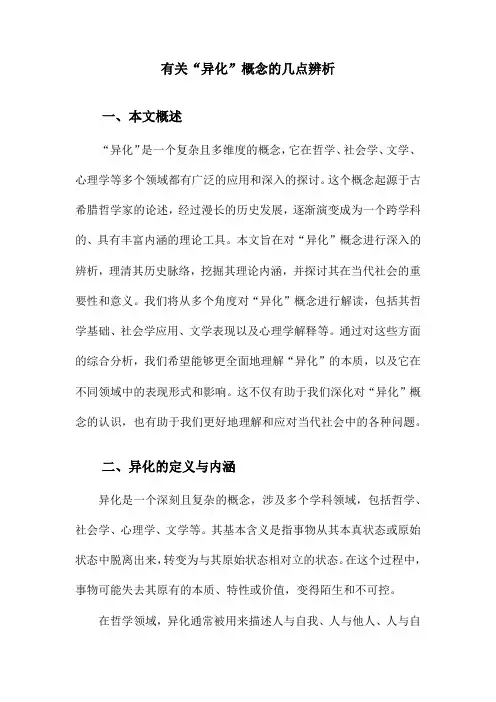 有关“异化”概念的几点辨析

一、本文概述

“异化”是一个复杂且多维度的概念，它在哲学、社会学、文学、心理学等多个领域都有广泛的应用和深入的探讨。这个概念起源于古希腊哲学家的论述，经过漫长的历史发展，逐渐演变成为一个跨学科的、具有丰富内涵的理论工具。本文旨在对“异化”概念进行深入的辨析，理清其历史脉络，挖掘其理论内涵，并探讨其在当代社会的重要性和意义。我们将从多个角度对“异化”概念进行解读，包括其哲学基础、社会学应用、文学表现以及心理学解释等。通过对这些方面的综合分析，我们希望能够更全面地理解“异化”的本质，以及它在不同领域中的表现形式和影响。这不仅有助于我们深化对“异化”概念的认识，也有助于我们更好地理解和应对当代社会中的各种问题。

二、异化的定义与内涵

异化是一个深刻且复杂的概念，涉及多个学科领域，包括哲学、社会学、心理学、文学等。其基本含义是指事物从其本真状态或原始状态中脱离出来，转变为与其原始状态相对立的状态。在这个过程中，事物可能失去其原有的本质、特性或价值，变得陌生和不可控。

在哲学领域，异化通常被用来描述人与自我、人与他人、人与自